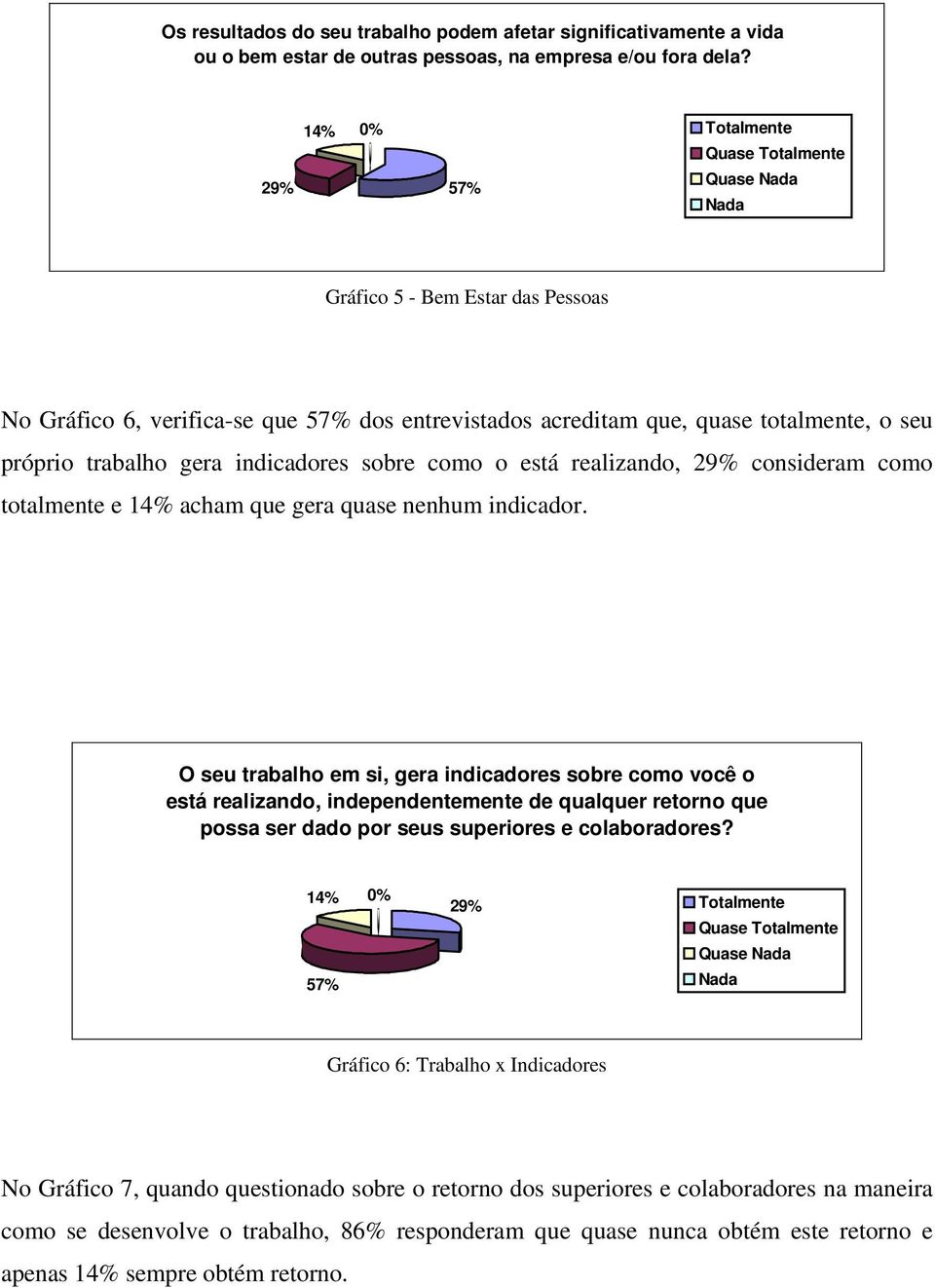 Os resultados do seu trabalho podem afetar significativamente a vida ou o bem estar de outras pessoas, na empresa e/ou fora dela?

14% 0%

29%

57%

Totalmente
Quase Totalmente
Quase Nada
Nada

Gráfico 5 - Bem Estar das Pessoas

No Gráfico 6, verifica-se que 57% dos entrevistados acreditam que, quase totalmente, o seu próprio trabalho gera indicadores sobre como o está realizando, 29% consideram como totalmente e 14% acham que gera quase nenhum indicador.

O seu trabalho em si, gera indicadores sobre como você o está realizando, independentemente de qualquer retorno que possa ser dado por seus superiores e colaboradores?

14% 0%

29%

57%

Totalmente
Quase Totalmente
Quase Nada
Nada

Gráfico 6: Trabalho x Indicadores

No Gráfico 7, quando questionado sobre o retorno dos superiores e colaboradores na maneira como se desenvolve o trabalho, 86% responderam que quase nunca obtém este retorno e apenas 14% sempre obtém retorno.